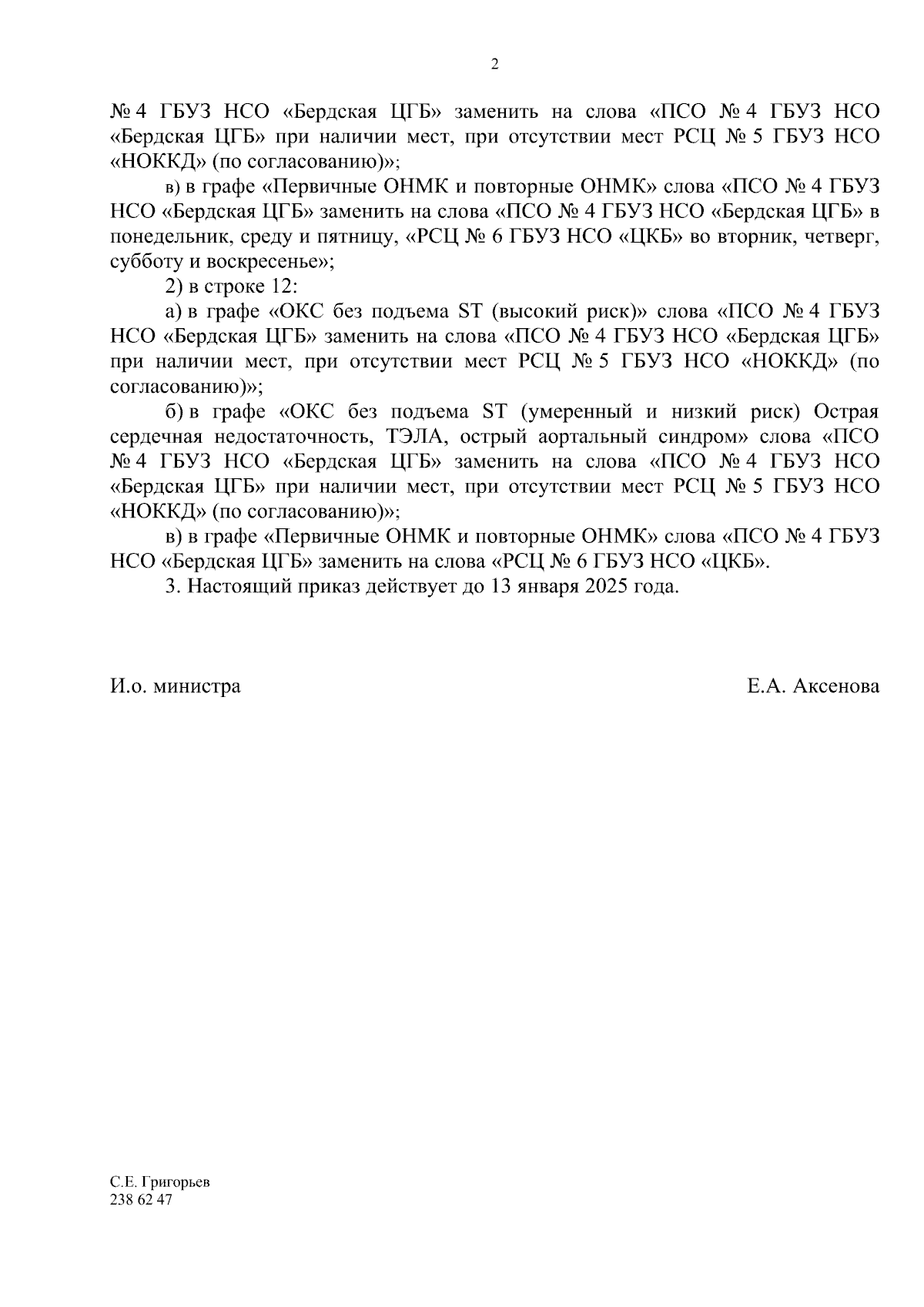 2

№ 4 ГБУЗ НСО «Бердская ЦГБ» заменить на слова «ПСО № 4 ГБУЗ НСО «Бердская ЦГБ» при наличии мест, при отсутствии мест РСЦ № 5 ГБУЗ НСО «НОККД» (по согласованию)»;

в) в графе «Первичные ОНМК и повторные ОНМК» слова «ПСО № 4 ГБУЗ НСО «Бердская ЦГБ» заменить на слова «ПСО № 4 ГБУЗ НСО «Бердская ЦГБ» в понедельник, среду и пятницу, «РСЦ № 6 ГБУЗ НСО «ЦКБ» во вторник, четверг, субботу и воскресенье»;

2) в строке 12:

а) в графе «ОКС без подъема ST (высокий риск)» слова «ПСО № 4 ГБУЗ НСО «Бердская ЦГБ» заменить на слова «ПСО № 4 ГБУЗ НСО «Бердская ЦГБ» при наличии мест, при отсутствии мест РСЦ № 5 ГБУЗ НСО «НОККД» (по согласованию)»;

б) в графе «ОКС без подъема ST (умеренный и низкий риск) Острая сердечная недостаточность, ТЭЛА, острый аортальный синдром» слова «ПСО № 4 ГБУЗ НСО «Бердская ЦГБ» заменить на слова «ПСО № 4 ГБУЗ НСО «Бердская ЦГБ» при наличии мест, при отсутствии мест РСЦ № 5 ГБУЗ НСО «НОККД» (по согласованию)»;

в) в графе «Первичные ОНМК и повторные ОНМК» слова «ПСО № 4 ГБУЗ НСО «Бердская ЦГБ» заменить на слова «РСЦ № 6 ГБУЗ НСО «ЦКБ».

3. Настоящий приказ действует до 13 января 2025 года.

И.о. министра Е.А. Аксенова

С.Е. Григорьев
238 62 47